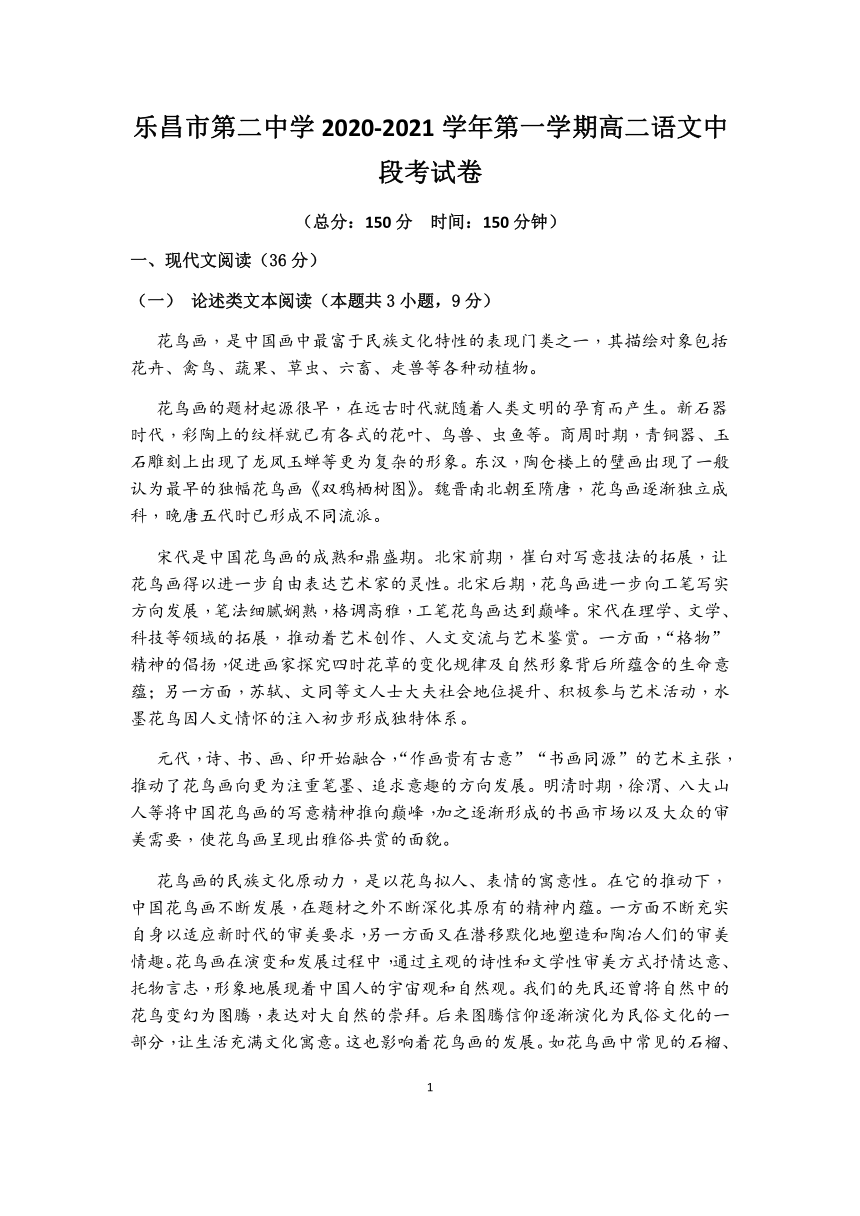 乐昌市第二中学 2020-2021 学年第一学期高二语文中段考试卷

（总分：150 分　时间：150 分钟）

一、现代文阅读（36 分）

（一）　论述类文本阅读（本题共 3 小题，9 分）

花鸟画，是中国画中最富于民族文化特性的表现门类之一，其描绘对象包括花卉、禽鸟、蔬果、草虫、六畜、走兽等各种动植物。

花鸟画的题材起源很早，在远古时代就随着人类文明的孕育而产生。新石器时代，彩陶上的纹样就已有各式的花叶、鸟兽、虫鱼等。商周时期，青铜器、玉石雕刻上出现了龙凤玉蝉等更为复杂的形象。东汉，陶仓楼上的壁画出现了一般认为最早的独幅花鸟画《双鸦栖树图》。魏晋南北朝至隋唐，花鸟画逐渐独立成科，晚唐五代时已形成不同流派。

宋代是中国花鸟画的成熟和鼎盛期。北宋前期，崔白对写意技法的拓展，让花鸟画得以进一步自由表达艺术家的灵性。北宋后期，花鸟画进一步向工笔写实方向发展，笔法细腻娴熟，格调高雅，工笔花鸟画达到巅峰。宋代在理学、文学、科技等领域的拓展，推动着艺术创作、人文交流与艺术鉴赏。一方面，“格物”精神的倡扬，促进画家探究四时花草的变化规律及自然形象背后所蕴含的生命意蕴；另一方面，苏轼、文同等文人士大夫社会地位提升、积极参与艺术活动，水墨花鸟因人文情怀的注入初步形成独特体系。

元代，诗、书、画、印开始融合，“作画贵有古意”“书画同源”的艺术主张，推动了花鸟画向更为注重笔墨、追求意趣的方向发展。明清时期，徐渭、八大山人等将中国花鸟画的写意精神推向巅峰，加之逐渐形成的书画市场以及大众的审美需要，使花鸟画呈现出雅俗共赏的面貌。

花鸟画的民族文化原动力，是以花鸟拟人、表情的寓意性。在它的推动下，中国花鸟画不断发展，在题材之外不断深化其原有的精神内蕴。一方面不断充实自身以适应新时代的审美要求，另一方面又在潜移默化地塑造和陶冶人们的审美情趣。花鸟画在演变和发展过程中，通过主观的诗性和文学性审美方式抒情达意、托物言志，形象地展现着中国人的宇宙观和自然观。我们的先民还曾将自然中的花鸟变幻为图腾，表达对大自然的崇拜。后来图腾信仰逐渐演化为民俗文化的一部分，让生活充满文化寓意。这也影响着花鸟画的发展。如花鸟画中常见的石榴、

1